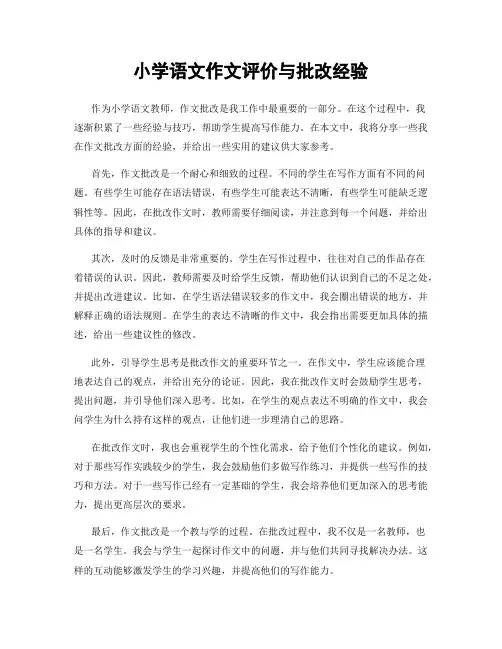 小学语文作文评价与批改经验

作为小学语文教师，作文批改是我工作中最重要的一部分。在这个过程中，我逐渐积累了一些经验与技巧，帮助学生提高写作能力。在本文中，我将分享一些我在作文批改方面的经验，并给出一些实用的建议供大家参考。

首先，作文批改是一个耐心和细致的过程。不同的学生在写作方面有不同的问题。有些学生可能存在语法错误，有些学生可能表达不清晰，有些学生可能缺乏逻辑性等。因此，在批改作文时，教师需要仔细阅读，并注意到每一个问题，并给出具体的指导和建议。

其次，及时的反馈是非常重要的。学生在写作过程中，往往对自己的作品存在着错误的认识。因此，教师需要及时给学生反馈，帮助他们认识到自己的不足之处，并提出改进建议。比如，在学生语法错误较多的作文中，我会圈出错误的地方，并解释正确的语法规则。在学生的表达不清晰的作文中，我会指出需要更加具体的描述，给出一些建议性的修改。

此外，引导学生思考是批改作文的重要环节之一。在作文中，学生应该能合理地表达自己的观点，并给出充分的论证。因此，我在批改作文时会鼓励学生思考，提出问题，并引导他们深入思考。比如，在学生的观点表达不明确的作文中，我会问学生为什么持有这样的观点，让他们进一步理清自己的思路。

在批改作文时，我也会重视学生的个性化需求，给予他们个性化的建议。例如，对于那些写作实践较少的学生，我会鼓励他们多做写作练习，并提供一些写作的技巧和方法。对于一些写作已经有一定基础的学生，我会培养他们更加深入的思考能力，提出更高层次的要求。

最后，作文批改是一个教与学的过程。在批改过程中，我不仅是一名教师，也是一名学生。我会与学生一起探讨作文中的问题，并与他们共同寻找解决办法。这样的互动能够激发学生的学习兴趣，并提高他们的写作能力。